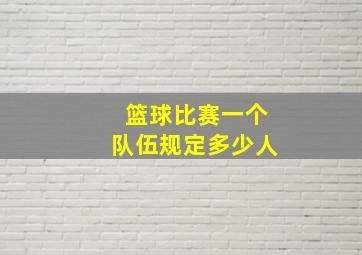 篮球比赛一个
队伍规定多少人